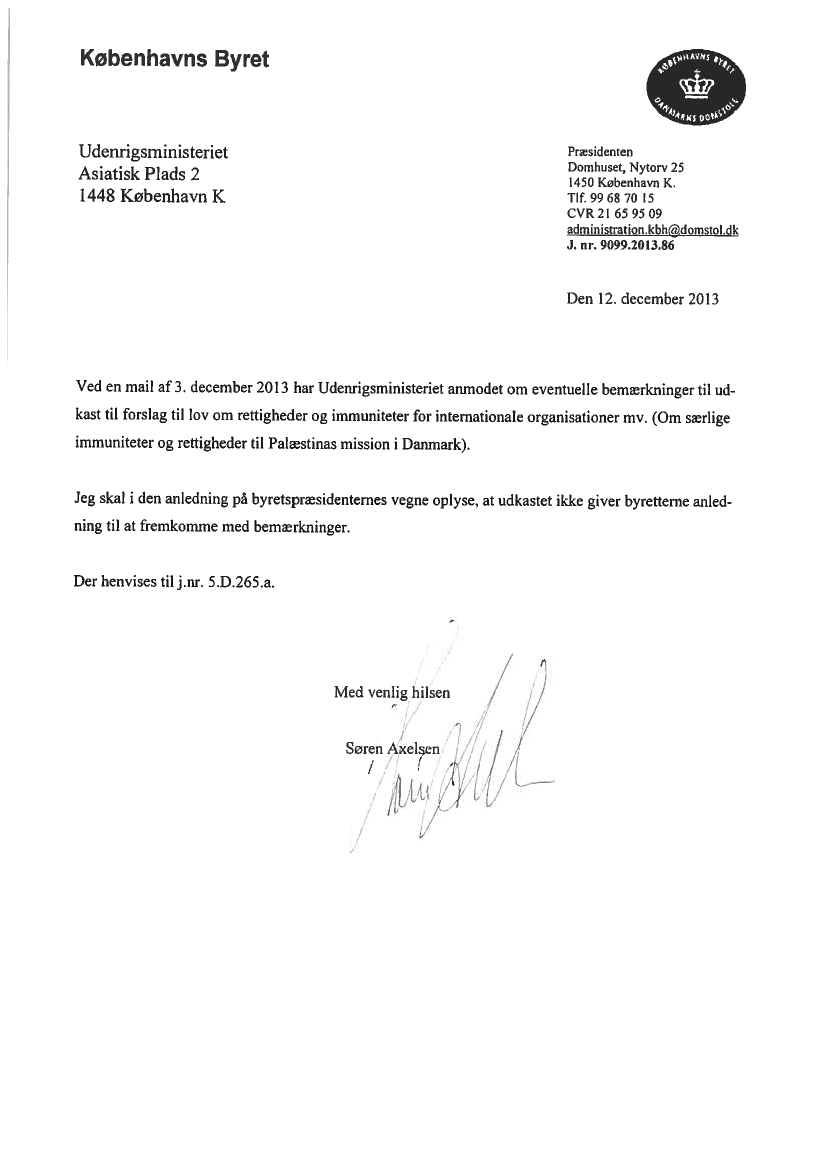 Københavns Byret

KØBENHAVNS BYRET DANMARKS DOMSTOLE

Udenrigsministeriet
Asiatisk Plads 2
1448 København K

Præsidenten
Domhuset, Nytorv 25
1450 København K.
Tlf. 99 68 70 15
CVR 21 65 95 09
administration.kbh@domstol.dk
J. nr. 9099.2013.86

Den 12. december 2013

Ved en mail af 3. december 2013 har Udenrigsministeriet anmodet om eventuelle bemærkninger til udkast til forslag til lov om rettigheder og immuniteter for internationale organisationer mv. (Om særlige immuniteter og rettigheder til Palæstinas mission i Danmark).

Jeg skal i den anledning på byretspræsidenternes vegne oplyse, at udkastet ikke giver byretterne anledning til at fremkomme med bemærkninger.

Der henvises til j.nr. 5.D.265.a.

Med venlig hilsen

Søren Axelsen